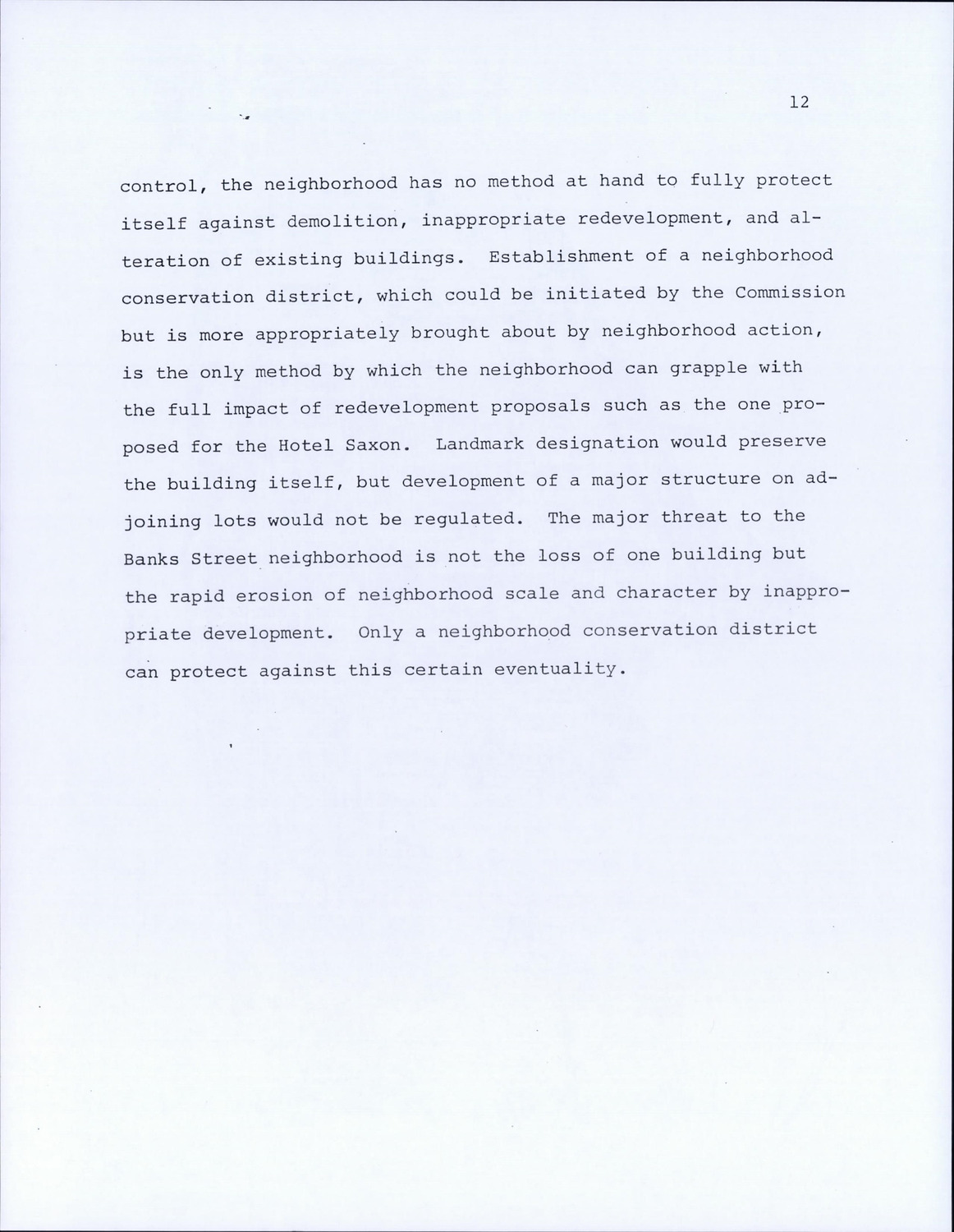 12

control, the neighborhood has no method at hand to fully protect itself against demolition, inappropriate redevelopment, and alteration of existing buildings. Establishment of a neighborhood conservation district, which could be initiated by the Commission but is more appropriately brought about by neighborhood action, is the only method by which the neighborhood can grapple with the full impact of redevelopment proposals such as the one proposed for the Hotel Saxon. Landmark designation would preserve the building itself, but development of a major structure on adjoining lots would not be regulated. The major threat to the Banks Street neighborhood is not the loss of one building but the rapid erosion of neighborhood scale and character by inappropriate development. Only a neighborhood conservation district can protect against this certain eventuality.